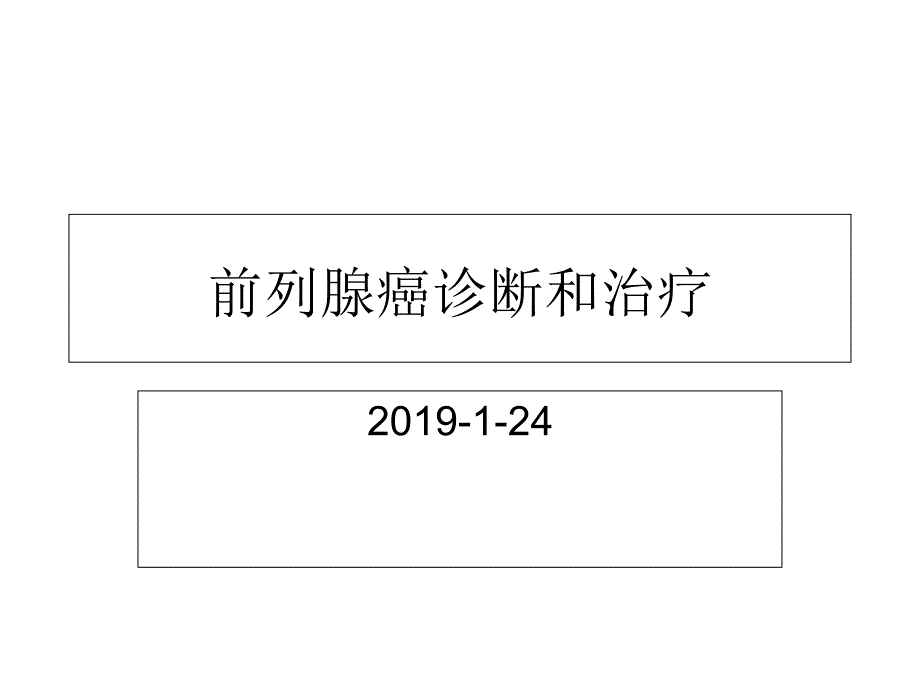 前列腺癌诊断和治疗

2019-1-24